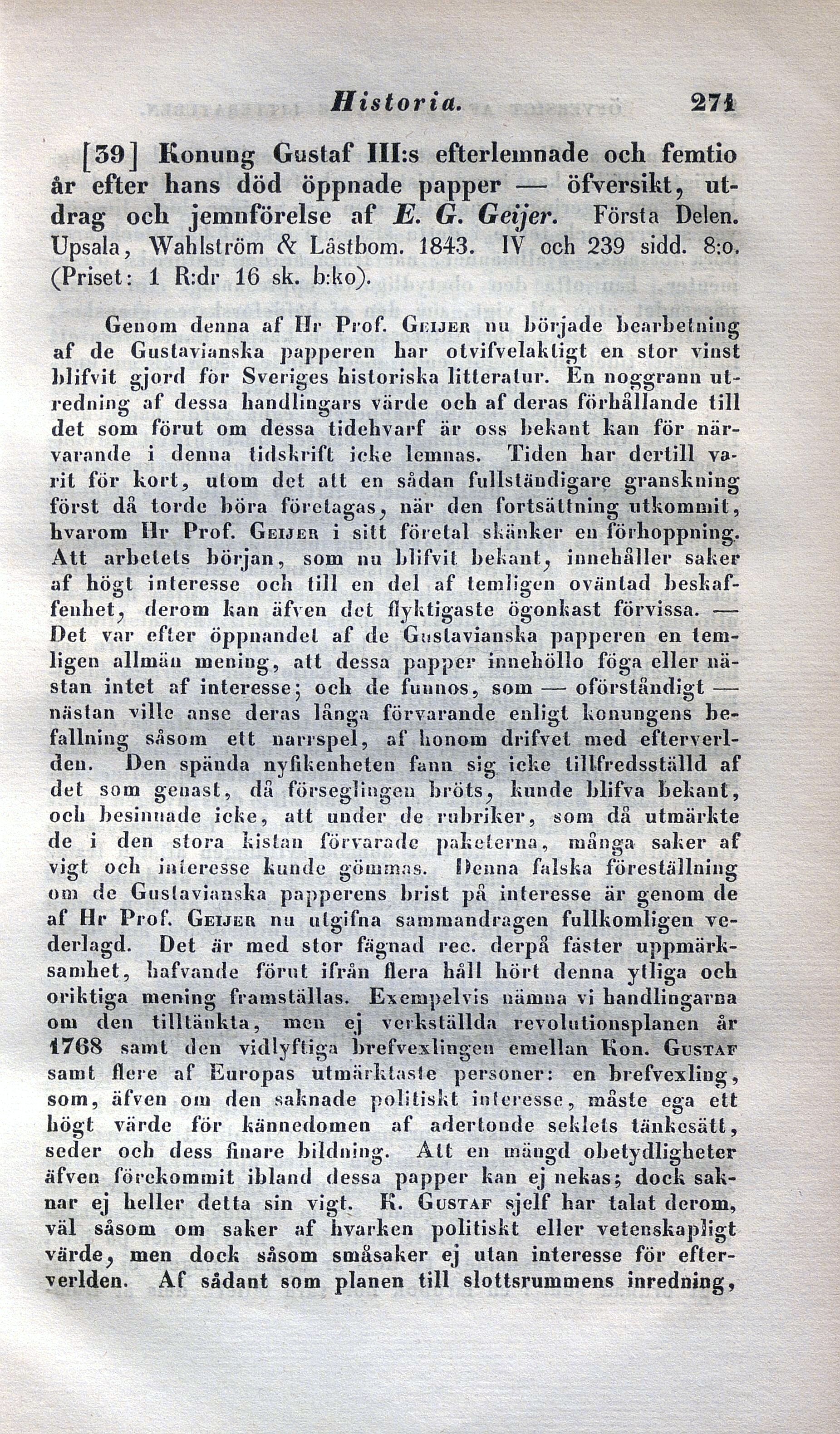 Historia. 271

[39] Konung Gustaf III:s efterlemnade och femtio år efter hans död öppnade papper — öfversikt, utdrag och jemnförelse af E. G. Geijer. Första Delen. Upsala, Wahlström & Låstbom. 1843. IV och 239 sidd. 8:o. (Priset: 1 R:dr 16 sk. b:ko).

Genom denna af Hr Prof. Geijer nu började bearbetning af de Gustavianska papperen har otvifvelaktigt en stor vinst blifvit gjord för Sveriges historiska litteratur. En noggrann utredning af dessa handlingars värde och af deras förhållande till det som förut om dessa tidehvarf är oss bekant kan för närvarande i denna tidskrift icke lemnas. Tiden har dertill varit för kort, utom det att en sådan fullständigare granskning först då torde böra företagas, när den fortsättning utkommit, hvarom Hr Prof. Geijer i sitt företal skänker en förhoppning. Att arbetets början, som nu blifvit bekant, innehåller saker af högt interesse och till en del af temligen oväntad beskaffenhet, derom kan äfven det flyktigaste ögonkast förvissa. — Det var efter öppnandet af de Gustavianska papperen en temligen allmän mening, att dessa papper innehöllo föga eller nästan intet af interesse; och de funnos, som — oförståndigt — nästan ville anse deras långa förvarande enligt konungens befallning såsom ett narrspel, af honom drifvet med efterverlden. Den spända nyfikenheten fann sig icke tillfredsställd af det som genast, då förseglingen bröts, kunde blifva bekant, och besinnade icke, att under de rubriker, som då utmärkte de i den stora kistan förvarade paketerna, många saker af vigt och interesse kunde gömmas. Denna falska föreställning om de Gustavianska papperens brist på interesse är genom de af Hr Prof. Geijer nu utgifna sammandragen fullkomligen vederlagd. Det är med stor fägnad rec. derpå fäster uppmärksamhet, hafvande förut ifrån flera håll hört denna ytliga och oriktiga mening framställas. Exempelvis nämna vi handlingarna om den tilltänkta, men ej verkställda revolutionsplanen år 1768 samt den vidlyftiga brefvexlingen emellan Kon. Gustaf samt flere af Europas utmärktaste personer: en brefvexling, som, äfven om den saknade politiskt interesse, måste ega ett högt värde för kännedomen af adertonde seklets tänkesätt, seder och dess finare bildning. Att en mängd obetydligheter äfven förekommit ibland dessa papper kan ej nekas; dock saknar ej heller detta sin vigt. K. Gustaf sjelf har talat derom, väl såsom om saker af hvarken politiskt eller vetenskapligt värde, men dock såsom småsaker ej utan interesse för efterverlden. Af sådant som planen till slottsrummens inredning,